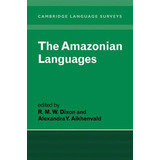 CAMBRIDGE LANGUAGE SURVEYS

The Amazonian Languages

edited by
R. M. W. Dixon and
Alexandra Y. Aikhenvald